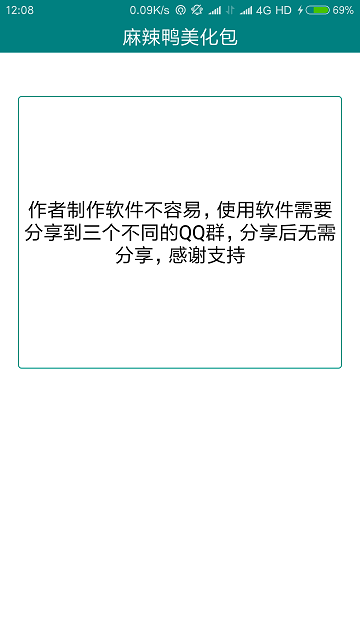 12:08 0.09K/s 4G HD 69%

麻辣鸭美化包

作者制作软件不容易，使用软件需要分享到三个不同的QQ群，分享后无需分享，感谢支持